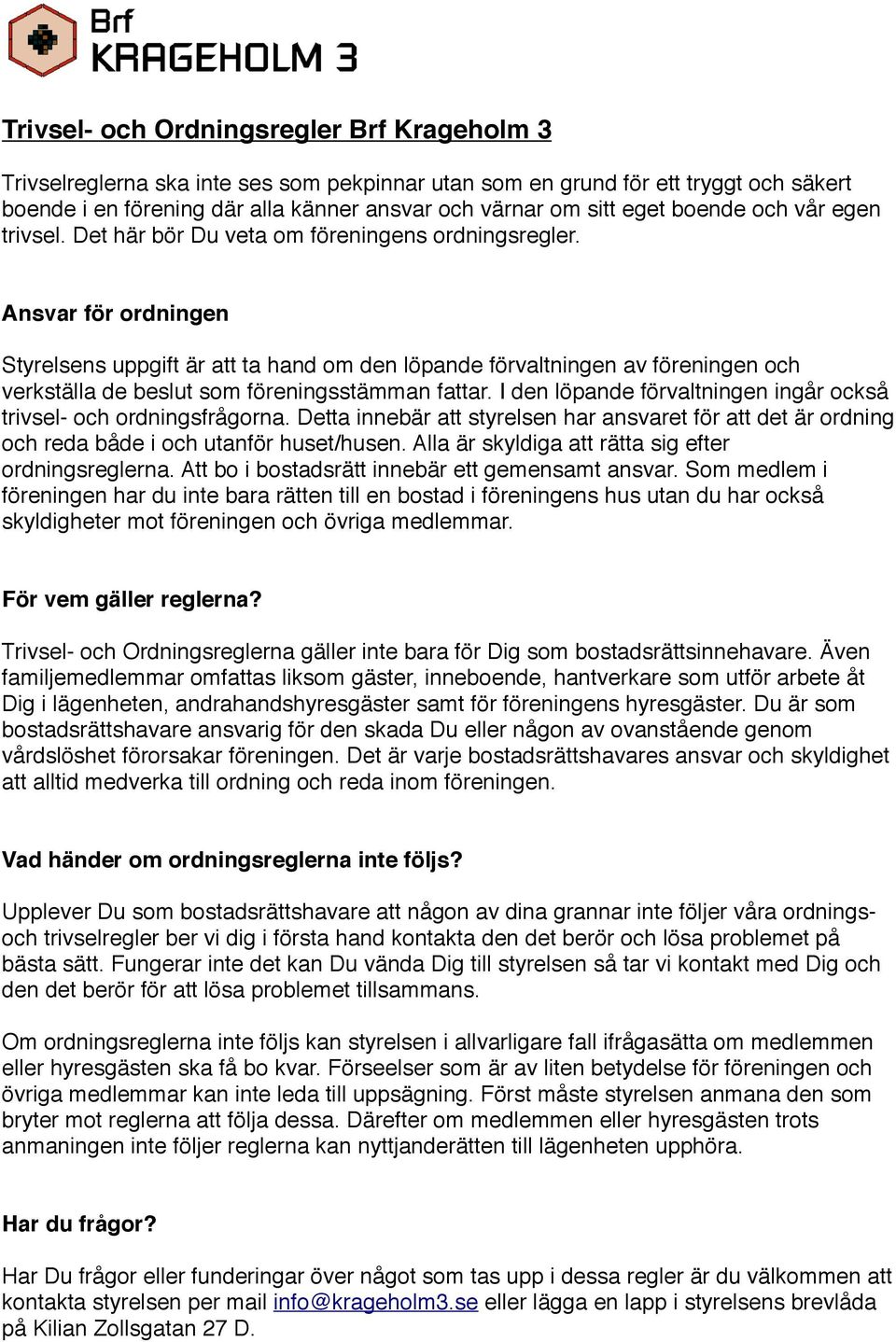 Brf
KRAGEHOLM 3

Trivsel- och Ordningsregler Brf Krageholm 3

Trivselreglerna ska inte ses som pekpinnar utan som en grund för ett tryggt och säkert boende i en förening där alla känner ansvar och värnar om sitt eget boende och vår egen trivsel. Det här bör Du veta om föreningens ordningsregler.

Ansvar för ordningen

Styrelsens uppgift är att ta hand om den löpande förvaltningen av föreningen och verkställa de beslut som föreningsstämman fattar. I den löpande förvaltningen ingår också trivsel- och ordningsfrågorna. Detta innebär att styrelsen har ansvaret för att det är ordning och reda både i och utanför huset/husen. Alla är skyldiga att rätta sig efter ordningsreglerna. Att bo i bostadsrätt innebär ett gemensamt ansvar. Som medlem i föreningen har du inte bara rätten till en bostad i föreningens hus utan du har också skyldigheter mot föreningen och övriga medlemmar.

För vem gäller reglerna?

Trivsel- och Ordningsreglerna gäller inte bara för Dig som bostadsrättsinnehavare. Även familjemedlemmar omfattas liksom gäster, inneboende, hantverkare som utför arbete åt Dig i lägenheten, andrahandshyresgäster samt för föreningens hyresgäster. Du är som bostadsrättshavare ansvarig för den skada Du eller någon av ovanstående genom vårdslöshet förorsakar föreningen. Det är varje bostadsrättshavares ansvar och skyldighet att alltid medverka till ordning och reda inom föreningen.

Vad händer om ordningsreglerna inte följs?

Upplever Du som bostadsrättshavare att någon av dina grannar inte följer våra ordnings- och trivselregler ber vi dig i första hand kontakta den det berör och lösa problemet på bästa sätt. Fungerar inte det kan Du vända Dig till styrelsen så tar vi kontakt med Dig och den det berör för att lösa problemet tillsammans.

Om ordningsreglerna inte följs kan styrelsen i allvarligare fall ifrågasätta om medlemmen eller hyresgästen ska få bo kvar. Förseelser som är av liten betydelse för föreningen och övriga medlemmar kan inte leda till uppsägning. Först måste styrelsen anmana den som bryter mot reglerna att följa dessa. Därefter om medlemmen eller hyresgästen trots anmaningen inte följer reglerna kan nyttjanderätten till lägenheten upphöra.

Har du frågor?

Har Du frågor eller funderingar över något som tas upp i dessa regler är du välkommen att kontakta styrelsen per mail info@krageholm3.se eller lägga en lapp i styrelsens brevlåda på Kilian Zollsgatan 27 D.